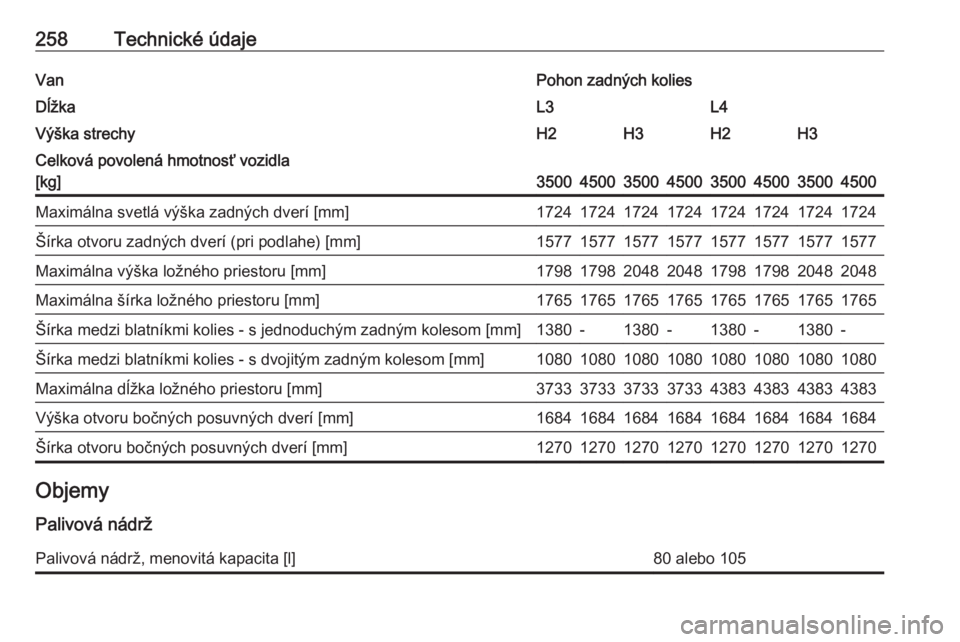 258 Technické údaje

| Van | Pohon zadných kolies | | | | | | | |
|---|---|---|---|---|---|---|---|---|
| Dĺžka | L3 | | | | L4 | | | |
| Výška strechy | H2 | | H3 | | H2 | | H3 | |
| Celková povolená hmotnosť vozidla [kg] | 3500 | 4500 | 3500 | 4500 | 3500 | 4500 | 3500 | 4500 |
| Maximálna svetlá výška zadných dverí [mm] | 1724 | 1724 | 1724 | 1724 | 1724 | 1724 | 1724 | 1724 |
| Šírka otvoru zadných dverí (pri podlahe) [mm] | 1577 | 1577 | 1577 | 1577 | 1577 | 1577 | 1577 | 1577 |
| Maximálna výška ložného priestoru [mm] | 1798 | 1798 | 2048 | 2048 | 1798 | 1798 | 2048 | 2048 |
| Maximálna šírka ložného priestoru [mm] | 1765 | 1765 | 1765 | 1765 | 1765 | 1765 | 1765 | 1765 |
| Šírka medzi blatníkmi kolies - s jednoduchým zadným kolesom [mm] | 1380 | - | 1380 | - | 1380 | - | 1380 | - |
| Šírka medzi blatníkmi kolies - s dvojitým zadným kolesom [mm] | 1080 | 1080 | 1080 | 1080 | 1080 | 1080 | 1080 | 1080 |
| Maximálna dĺžka ložného priestoru [mm] | 3733 | 3733 | 3733 | 3733 | 4383 | 4383 | 4383 | 4383 |
| Výška otvoru bočných posuvných dverí [mm] | 1684 | 1684 | 1684 | 1684 | 1684 | 1684 | 1684 | 1684 |
| Šírka otvoru bočných posuvných dverí [mm] | 1270 | 1270 | 1270 | 1270 | 1270 | 1270 | 1270 | 1270 |

Objemy

Palivová nádrž

| Palivová nádrž, menovitá kapacita [l] | 80 alebo 105 |
|---|---|

carmanualsonline.info